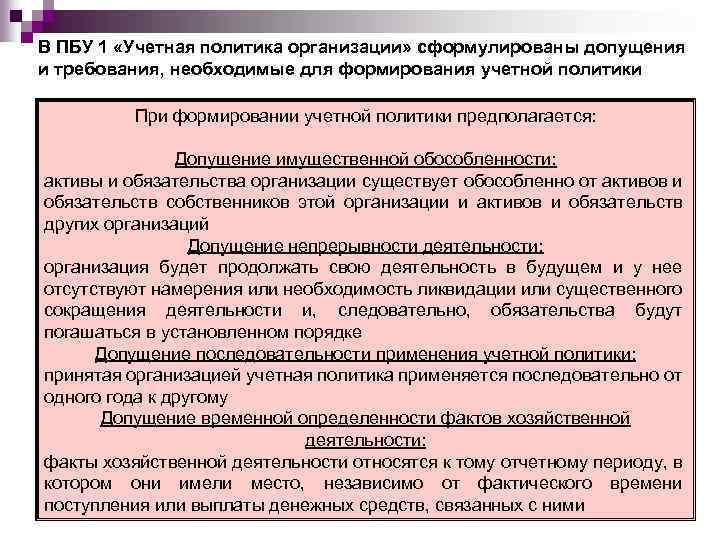 В ПБУ 1 «Учетная политика организации» сформулированы допущения и требования, необходимые для формирования учетной политики

При формировании учетной политики предполагается:

Допущение имущественной обособленности:
активы и обязательства организации существует обособленно от активов и обязательств собственников этой организации и активов и обязательств других организаций

Допущение непрерывности деятельности:
организация будет продолжать свою деятельность в будущем и у нее отсутствуют намерения или необходимость ликвидации или существенного сокращения деятельности и, следовательно, обязательства будут погашаться в установленном порядке

Допущение последовательности применения учетной политики:
принятая организацией учетная политика применяется последовательно от одного года к другому

Допущение временной определенности фактов хозяйственной деятельности:
факты хозяйственной деятельности относятся к тому отчетному периоду, в котором они имели место, независимо от фактического времени поступления или выплаты денежных средств, связанных с ними